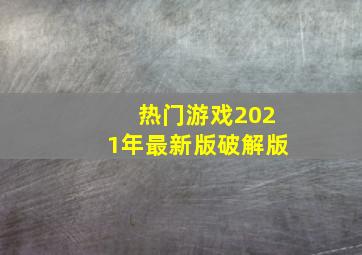 热门游戏2021年最新版破解版